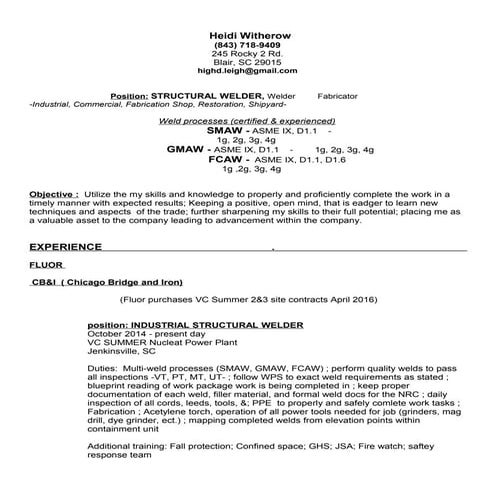 Heidi Witherow
(843) 718-9409
245 Rocky 2 Rd.
Blair, SC 29015
highd.leigh@gmail.com

Position: STRUCTURAL WELDER, Welder Fabricator
-Industrial, Commercial, Fabrication Shop, Restoration, Shipyard-

Weld processes (certified & experienced)
SMAW - ASME IX, D1.1 - 1g, 2g, 3g, 4g
GMAW - ASME IX, D1.1 - 1g, 2g, 3g, 4g
FCAW - ASME IX, D1.1, D1.6 1g ,2g, 3g, 4g

Objective : Utilize the my skills and knowledge to properly and proficiently complete the work in a timely manner with expected results; Keeping a positive, open mind, that is eadger to learn new techniques and aspects of the trade; further sharpening my skills to their full potential; placing me as a valuable asset to the company leading to advancement within the company.

EXPERIENCE .

FLUOR

CB&I ( Chicago Bridge and Iron)

(Fluor purchases VC Summer 2&3 site contracts April 2016)

position: INDUSTRIAL STRUCTURAL WELDER
October 2014 - present day
VC SUMMER Nucleat Power Plant
Jenkinsville, SC

Duties: Multi-weld processes (SMAW, GMAW, FCAW) ; perform quality welds to pass all inspections -VT, PT, MT, UT- ; follow WPS to exact weld requirements as stated ; blueprint reading of work package work is being completed in ; keep proper documentation of each weld, filler material, and formal weld docs for the NRC ; daily inspection of all cords, leeds, tools, &; PPE to properly and safely comlete work tasks ; Fabrication ; Acetylene torch, operation of all power tools needed for job (grinders, mag drill, dye grinder, ect.) ; mapping completed welds from elevation points within containment unit

Additional training: Fall protection; Confined space; GHS; JSA; Fire watch; saftey response team